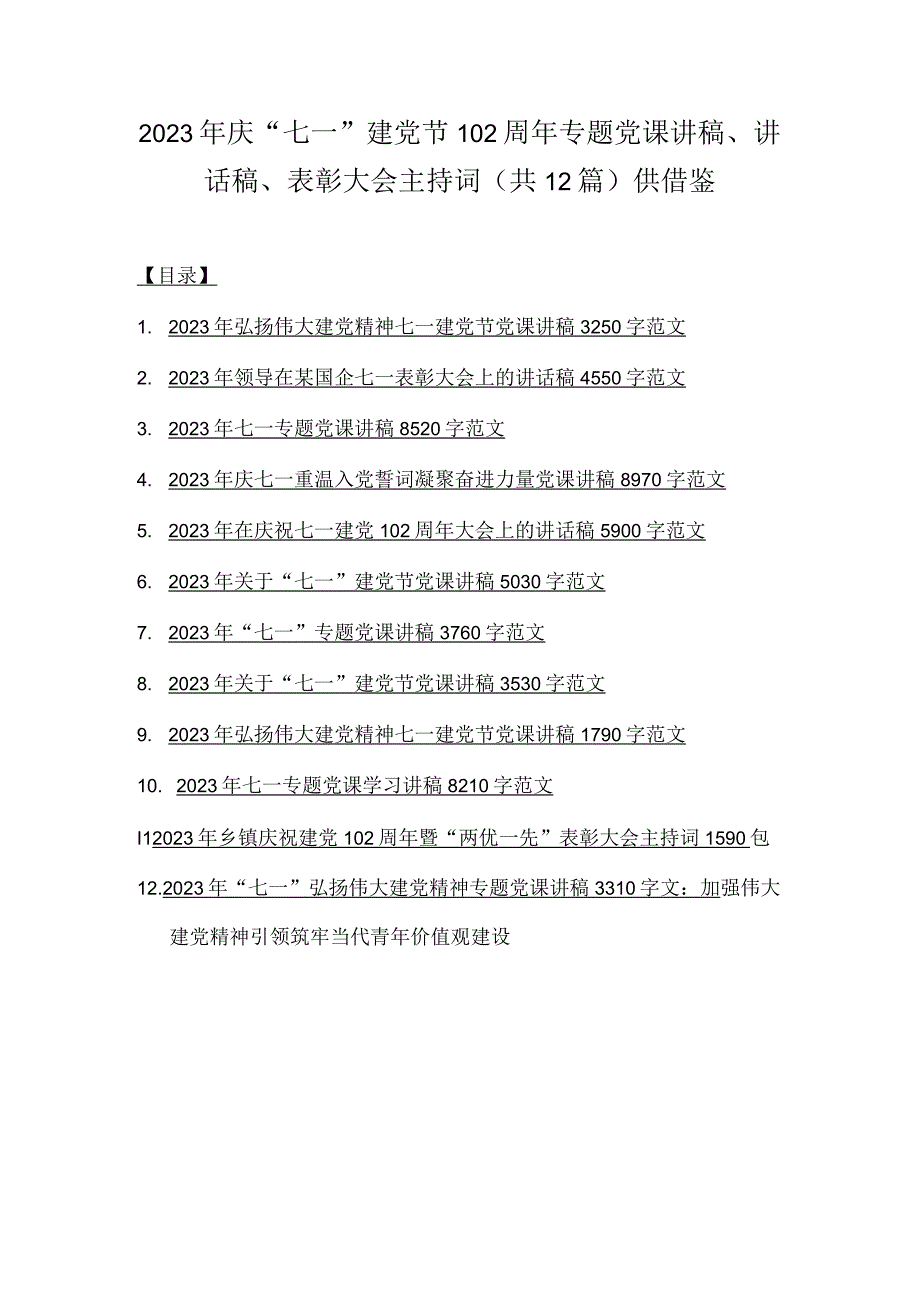 2023年庆“七一”建党节102周年专题党课讲稿、讲话稿、表彰大会主持词（共12篇）供借鉴

【目录】

1. 2023年弘扬伟大建党精神七一建党节党课讲稿3250字范文

2. 2023年领导在某国企七一表彰大会上的讲话稿4550字范文

3. 2023年七一专题党课讲稿8520字范文

4. 2023年庆七一重温入党誓词凝聚奋进力量党课讲稿8970字范文

5. 2023年在庆祝七一建党102周年大会上的讲话稿5900字范文

6. 2023年关于“七一”建党节党课讲稿5030字范文

7. 2023年“七一”专题党课讲稿3760字范文

8. 2023年关于“七一”建党节党课讲稿3530字范文

9. 2023年弘扬伟大建党精神七一建党节党课讲稿1790字范文

10. 2023年七一专题党课学习讲稿8210字范文

I12023年乡镇庆祝建党102周年暨“两优一先”表彰大会主持词1590包

12.2023年“七一”弘扬伟大建党精神专题党课讲稿3310字文：加强伟大建党精神引领筑牢当代青年价值观建设